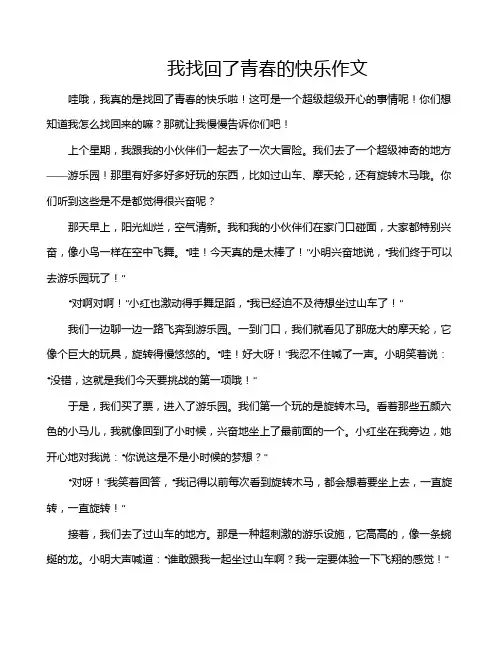 我找回了青春的快乐作文

哇哦，我真的是找回了青春的快乐啦！这可是一个超级超级开心的事情呢！你们想知道我怎么找回来的嘛？那就让我慢慢告诉你们吧！

上个星期，我跟我的小伙伴们一起去了一次大冒险。我们去了一个超级神奇的地方——游乐园！那里有好多好多好玩的东西，比如过山车、摩天轮，还有旋转木马哦。你们听到这些是不是都觉得很兴奋呢？

那天早上，阳光灿烂，空气清新。我和我的小伙伴们在家门口碰面，大家都特别兴奋，像小鸟一样在空中飞舞。“哇！今天真的是太棒了！”小明兴奋地说，“我们终于可以去游乐园玩了！”

“对啊对啊！”小红也激动得手舞足蹈，“我已经迫不及待想坐过山车了！”

我们一边聊一边一路飞奔到游乐园。一到门口，我们就看见了那庞大的摩天轮，它像个巨大的玩具，旋转得慢悠悠的。“哇！好大呀！”我忍不住喊了一声。小明笑着说：“没错，这就是我们今天要挑战的第一项哦！”

于是，我们买了票，进入了游乐园。我们第一个玩的是旋转木马。看着那些五颜六色的小马儿，我就像回到了小时候，兴奋地坐上了最前面的一个。小红坐在我旁边，她开心地对我说：“你说这是不是小时候的梦想？”

“对呀！”我笑着回答，“我记得以前每次看到旋转木马，都会想着要坐上去，一直旋转，一直旋转！”

接着，我们去了过山车的地方。那是一种超刺激的游乐设施，它高高的，像一条蜿蜒的龙。小明大声喊道：“谁敢跟我一起坐过山车啊？我一定要体验一下飞翔的感觉！”